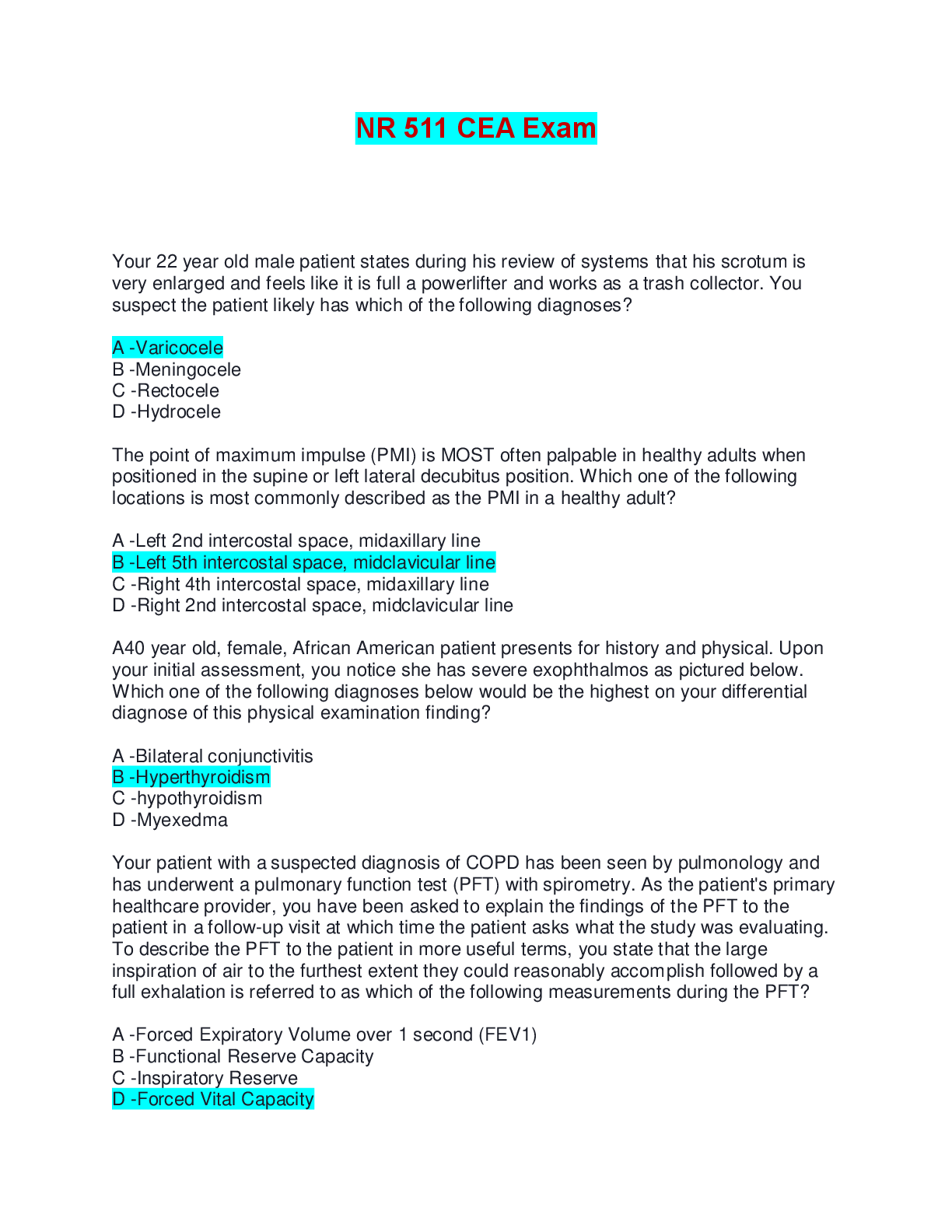 NR 511 CEA Exam

Your 22 year old male patient states during his review of systems that his scrotum is very enlarged and feels like it is full a powerlifter and works as a trash collector. You suspect the patient likely has which of the following diagnoses?

A -Varicocele
B -Meningocele
C -Rectocele
D -Hydrocele

The point of maximum impulse (PMI) is MOST often palpable in healthy adults when positioned in the supine or left lateral decubitus position. Which one of the following locations is most commonly described as the PMI in a healthy adult?

A -Left 2nd intercostal space, midaxillary line
B -Left 5th intercostal space, midclavicular line
C -Right 4th intercostal space, midaxillary line
D -Right 2nd intercostal space, midclavicular line

A40 year old, female, African American patient presents for history and physical. Upon your initial assessment, you notice she has severe exophthalmos as pictured below. Which one of the following diagnoses below would be the highest on your differential diagnose of this physical examination finding?

A -Bilateral conjunctivitis
B -Hyperthyroidism
C -hypothyroidism
D -Myexedma

Your patient with a suspected diagnosis of COPD has been seen by pulmonology and has underwent a pulmonary function test (PFT) with spirometry. As the patient's primary healthcare provider, you have been asked to explain the findings of the PFT to the patient in a follow-up visit at which time the patient asks what the study was evaluating. To describe the PFT to the patient in more useful terms, you state that the large inspiration of air to the furthest extent they could reasonably accomplish followed by a full exhalation is referred to as which of the following measurements during the PFT?

A -Forced Expiratory Volume over 1 second (FEV1)
B -Functional Reserve Capacity
C -Inspiratory Reserve
D -Forced Vital Capacity